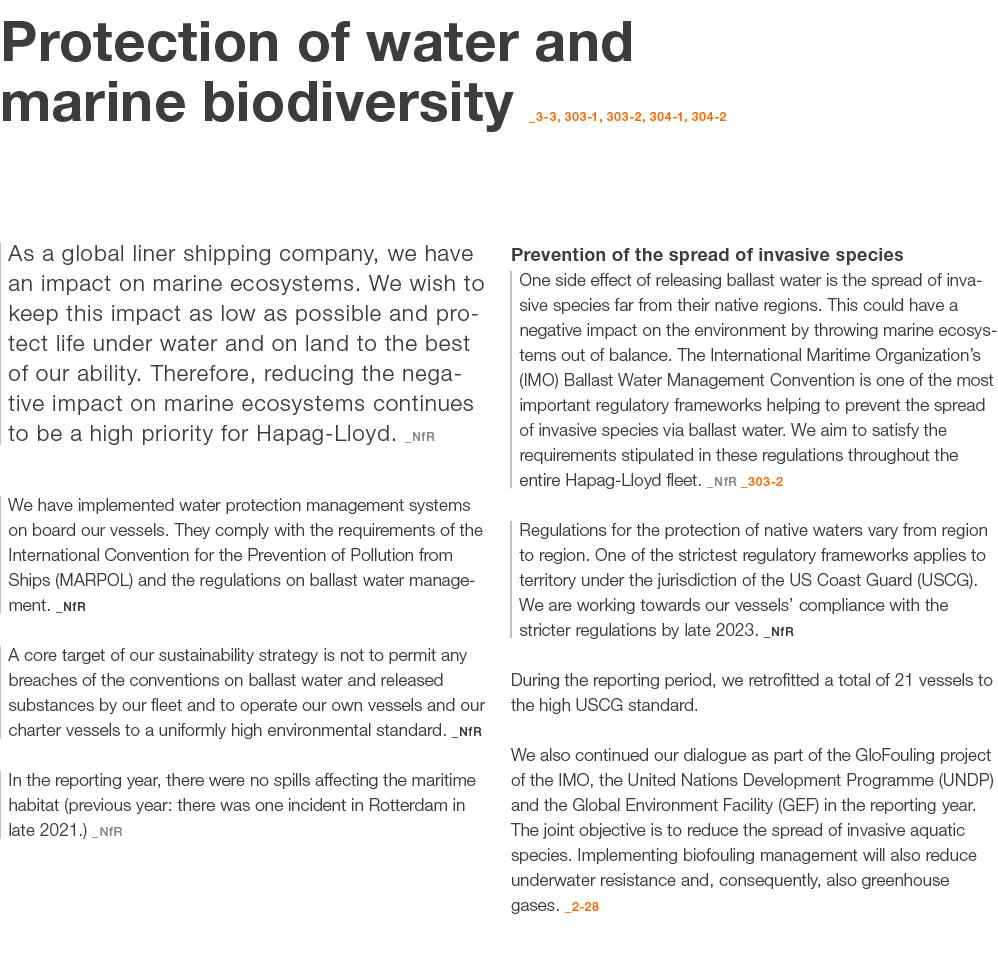 Protection of water and marine biodiversity _3-3, 303-1, 303-2, 304-1, 304-2

As a global liner shipping company, we have an impact on marine ecosystems. We wish to keep this impact as low as possible and protect life under water and on land to the best of our ability. Therefore, reducing the negative impact on marine ecosystems continues to be a high priority for Hapag-Lloyd. _NfR

We have implemented water protection management systems on board our vessels. They comply with the requirements of the International Convention for the Prevention of Pollution from Ships (MARPOL) and the regulations on ballast water management. _NfR

A core target of our sustainability strategy is not to permit any breaches of the conventions on ballast water and released substances by our fleet and to operate our own vessels and our charter vessels to a uniformly high environmental standard. _NfR

In the reporting year, there were no spills affecting the maritime habitat (previous year: there was one incident in Rotterdam in late 2021.) _NfR

Prevention of the spread of invasive species

One side effect of releasing ballast water is the spread of invasive species far from their native regions. This could have a negative impact on the environment by throwing marine ecosystems out of balance. The International Maritime Organization's (IMO) Ballast Water Management Convention is one of the most important regulatory frameworks helping to prevent the spread of invasive species via ballast water. We aim to satisfy the requirements stipulated in these regulations throughout the entire Hapag-Lloyd fleet. _NfR _303-2

Regulations for the protection of native waters vary from region to region. One of the strictest regulatory frameworks applies to territory under the jurisdiction of the US Coast Guard (USCG). We are working towards our vessels' compliance with the stricter regulations by late 2023. _NfR

During the reporting period, we retrofitted a total of 21 vessels to the high USCG standard.

We also continued our dialogue as part of the GloFouling project of the IMO, the United Nations Development Programme (UNDP) and the Global Environment Facility (GEF) in the reporting year. The joint objective is to reduce the spread of invasive aquatic species. Implementing biofouling management will also reduce underwater resistance and, consequently, also greenhouse gases. _2-28